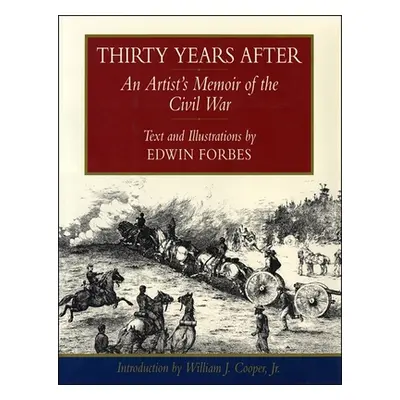 THIRTY YEARS AFTER

An Artist's Memoir of the Civil War

Text and Illustrations by
EDWIN FORBES

Introduction by William J. Cooper, Jr.